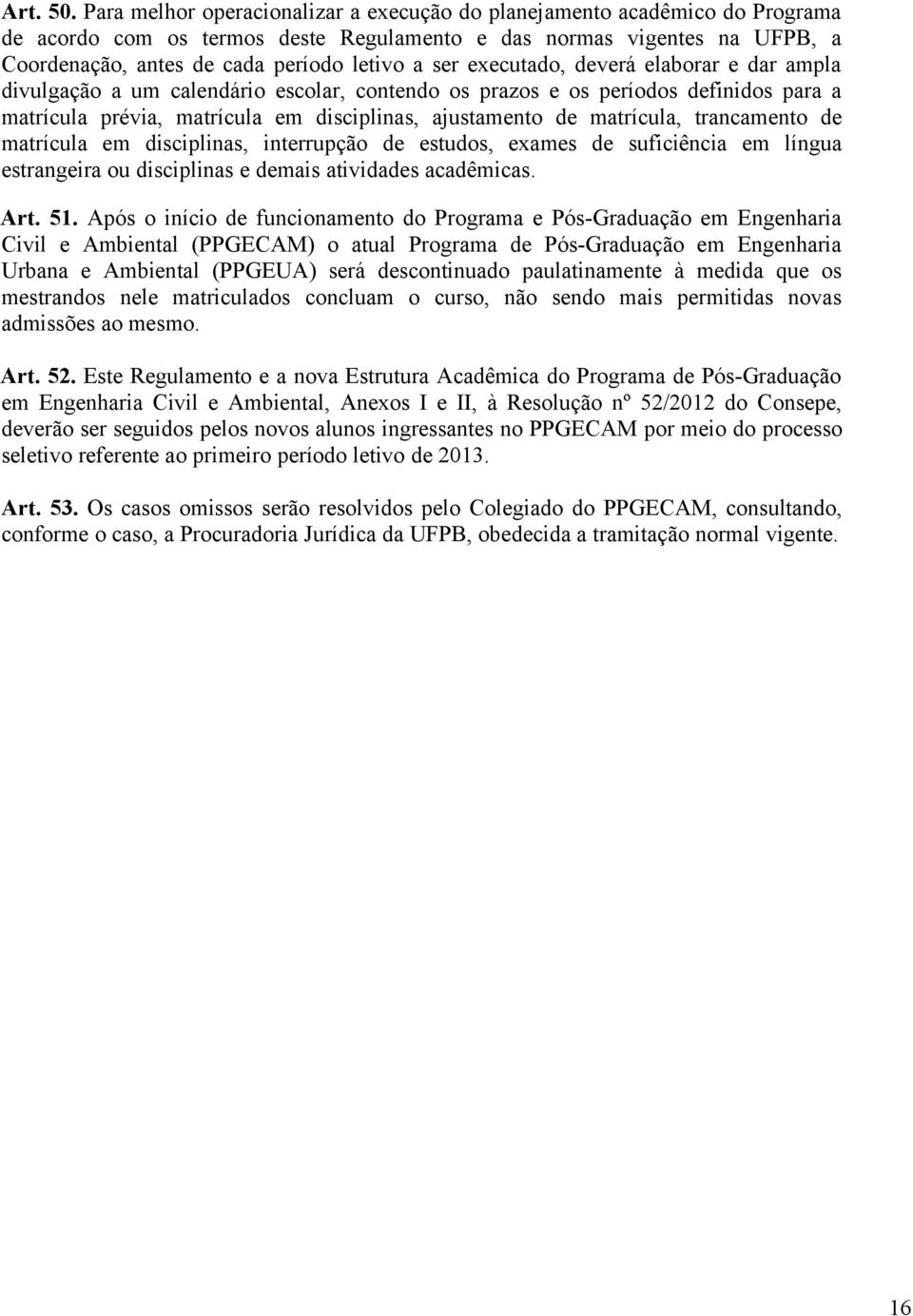 Art. 50. Para melhor operacionalizar a execução do planejamento acadêmico do Programa de acordo com os termos deste Regulamento e das normas vigentes na UFPB, a Coordenação, antes de cada período letivo a ser executado, deverá elaborar e dar ampla divulgação a um calendário escolar, contendo os prazos e os períodos definidos para a matrícula prévia, matrícula em disciplinas, ajustamento de matrícula, trancamento de matrícula em disciplinas, interrupção de estudos, exames de suficiência em língua estrangeira ou disciplinas e demais atividades acadêmicas.

Art. 51. Após o início de funcionamento do Programa e Pós-Graduação em Engenharia Civil e Ambiental (PPGECAM) o atual Programa de Pós-Graduação em Engenharia Urbana e Ambiental (PPGEUA) será descontinuado paulatinamente à medida que os mestrandos nele matriculados concluam o curso, não sendo mais permitidas novas admissões ao mesmo.

Art. 52. Este Regulamento e a nova Estrutura Acadêmica do Programa de Pós-Graduação em Engenharia Civil e Ambiental, Anexos I e II, à Resolução nº 52/2012 do Consepe, deverão ser seguidos pelos novos alunos ingressantes no PPGECAM por meio do processo seletivo referente ao primeiro período letivo de 2013.

Art. 53. Os casos omissos serão resolvidos pelo Colegiado do PPGECAM, consultando, conforme o caso, a Procuradoria Jurídica da UFPB, obedecida a tramitação normal vigente.

16